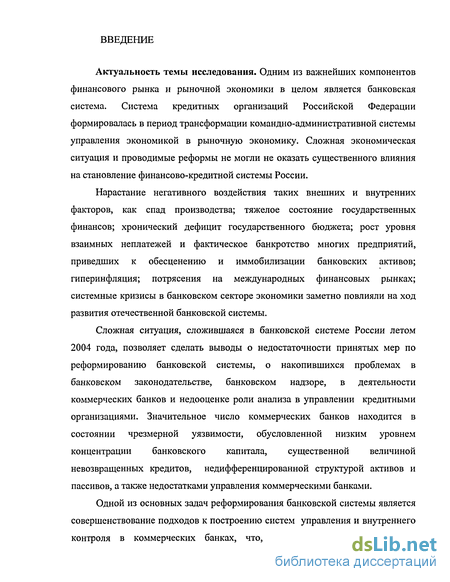 ВВЕДЕНИЕ

**Актуальность темы исследования.** Одним из важнейших компонентов финансового рынка и рыночной экономики в целом является банковская система. Система кредитных организаций Российской Федерации формировалась в период трансформации командно-административной системы управления экономикой в рыночную экономику. Сложная экономическая ситуация и проводимые реформы не могли не оказать существенного влияния на становление финансово-кредитной системы России.

Нарастание негативного воздействия таких внешних и внутренних факторов, как спад производства; тяжелое состояние государственных финансов; хронический дефицит государственного бюджета; рост уровня взаимных неплатежей и фактическое банкротство многих предприятий, приведших к обесценению и иммобилизации банковских активов; гиперинфляция; потрясения на международных финансовых рынках; системные кризисы в банковском секторе экономики заметно повлияли на ход развития отечественной банковской системы.

Сложная ситуация, сложившаяся в банковской системе России летом 2004 года, позволяет сделать выводы о недостаточности принятых мер по реформированию банковской системы, о накопившихся проблемах в банковском законодательстве, банковском надзоре, в деятельности коммерческих банков и недооценке роли анализа в управлении кредитными организациями. Значительное число коммерческих банков находится в состоянии чрезмерной уязвимости, обусловленной низким уровнем концентрации банковского капитала, существенной величиной невозвращенных кредитов, недифференцированной структурой активов и пассивов, а также недостатками управления коммерческими банками.

Одной из основных задач реформирования банковской системы является совершенствование подходов к построению систем управления и внутреннего контроля в коммерческих банках, что,

dsLib.net
библиотека диссертаций